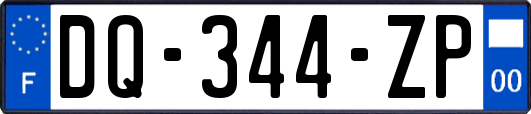 F
DQ-344-ZP
00